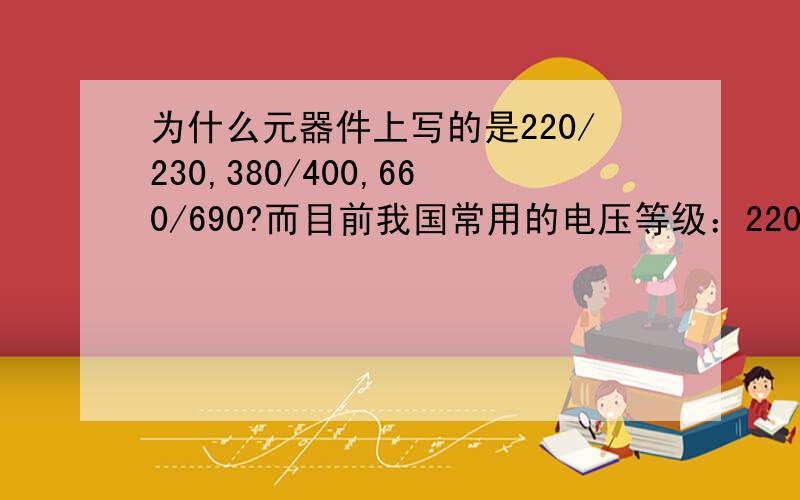 为什么元器件上写的是220/230,380/400,660/690?而目前我国常用的电压等级：220